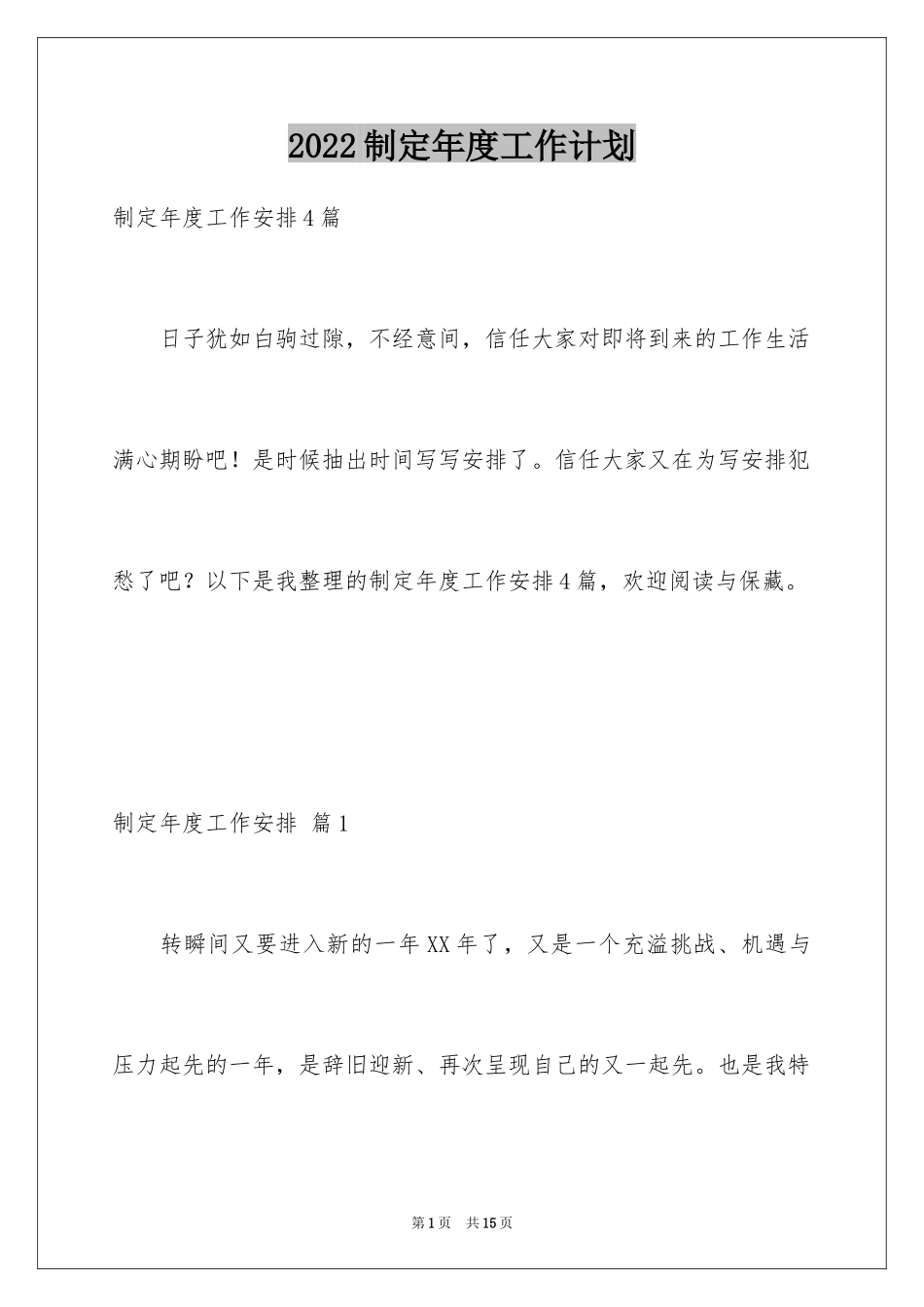 2022制定年度工作计划

制定年度工作安排4篇

日子犹如白驹过隙，不经意间，信任大家对即将到来的工作生活满心期盼吧！是时候抽出时间写写安排了。信任大家又在为写安排犯愁了吧？以下是我整理的制定年度工作安排4篇，欢迎阅读与保藏。

制定年度工作安排 篇1

转瞬间又要进入新的一年XX年了，又是一个充溢挑战、机遇与压力起先的一年，是辞旧迎新、再次呈现自己的又一起先。也是我特

第1页 共15页